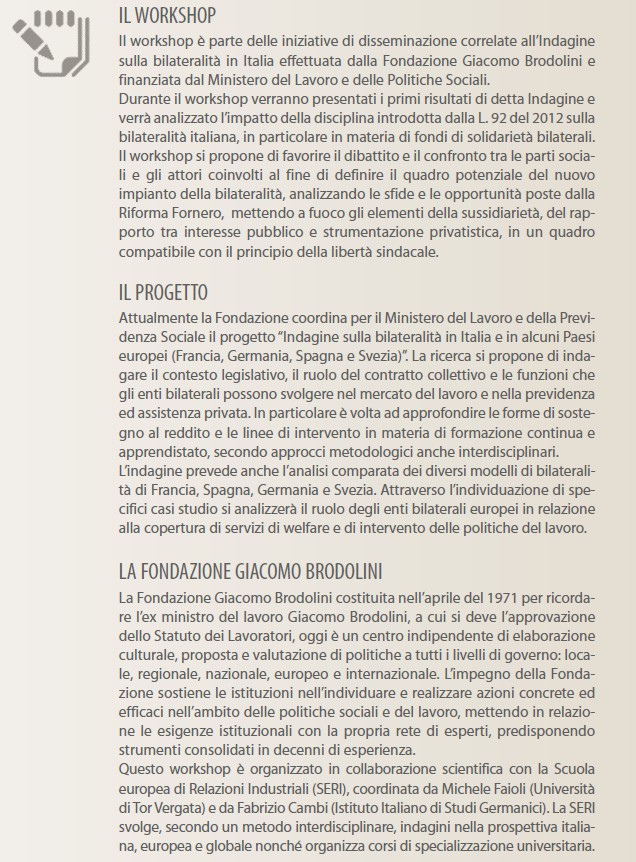 IL WORKSHOP
Il workshop è parte delle iniziative di disseminazione correlate all'Indagine sulla bilateralità in Italia effettuata dalla Fondazione Giacomo Brodolini e finanziata dal Ministero del Lavoro e delle Politiche Sociali.
Durante il workshop verranno presentati i primi risultati di detta Indagine e verrà analizzato l'impatto della disciplina introdotta dalla L. 92 del 2012 sulla bilateralità italiana, in particolare in materia di fondi di solidarietà bilaterali.
Il workshop si propone di favorire il dibattito e il confronto tra le parti sociali e gli attori coinvolti al fine di definire il quadro potenziale del nuovo impianto della bilateralità, analizzando le sfide e le opportunità poste dalla Riforma Fornero, mettendo a fuoco gli elementi della sussidiarietà, del rapporto tra interesse pubblico e strumentazione privatistica, in un quadro compatibile con il principio della libertà sindacale.

IL PROGETTO
Attualmente la Fondazione coordina per il Ministero del Lavoro e della Previdenza Sociale il progetto "Indagine sulla bilateralità in Italia e in alcuni Paesi europei (Francia, Germania, Spagna e Svezia)". La ricerca si propone di indagare il contesto legislativo, il ruolo del contratto collettivo e le funzioni che gli enti bilaterali possono svolgere nel mercato del lavoro e nella previdenza ed assistenza privata. In particolare è volta ad approfondire le forme di sostegno al reddito e le linee di intervento in materia di formazione continua e apprendistato, secondo approcci metodologici anche interdisciplinari.
L'indagine prevede anche l'analisi comparata dei diversi modelli di bilateralità di Francia, Spagna, Germania e Svezia. Attraverso l'individuazione di specifici casi studio si analizzerà il ruolo degli enti bilaterali europei in relazione alla copertura di servizi di welfare e di intervento delle politiche del lavoro.

LA FONDAZIONE GIACOMO BRODOLINI
La Fondazione Giacomo Brodolini costituita nell'aprile del 1971 per ricordare l'ex ministro del lavoro Giacomo Brodolini, a cui si deve l'approvazione dello Statuto dei Lavoratori, oggi è un centro indipendente di elaborazione culturale, proposta e valutazione di politiche a tutti i livelli di governo: locale, regionale, nazionale, europeo e internazionale. L'impegno della Fondazione sostiene le istituzioni nell'individuare e realizzare azioni concrete ed efficaci nell'ambito delle politiche sociali e del lavoro, mettendo in relazione le esigenze istituzionali con la propria rete di esperti, predisponendo strumenti consolidati in decenni di esperienza.
Questo workshop è organizzato in collaborazione scientifica con la Scuola europea di Relazioni Industriali (SERI), coordinata da Michele Faioli (Università di Tor Vergata) e da Fabrizio Cambi (Istituto Italiano di Studi Germanici). La SERI svolge, secondo un metodo interdisciplinare, indagini nella prospettiva italiana, europea e globale nonché organizza corsi di specializzazione universitaria.